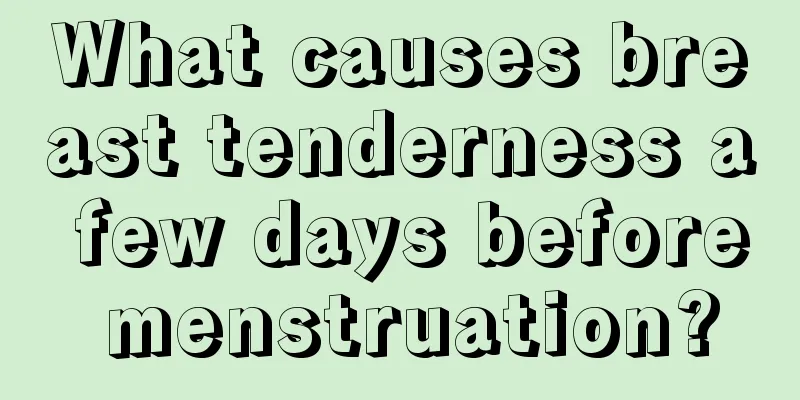 What causes breast tenderness a few days before menstruation?